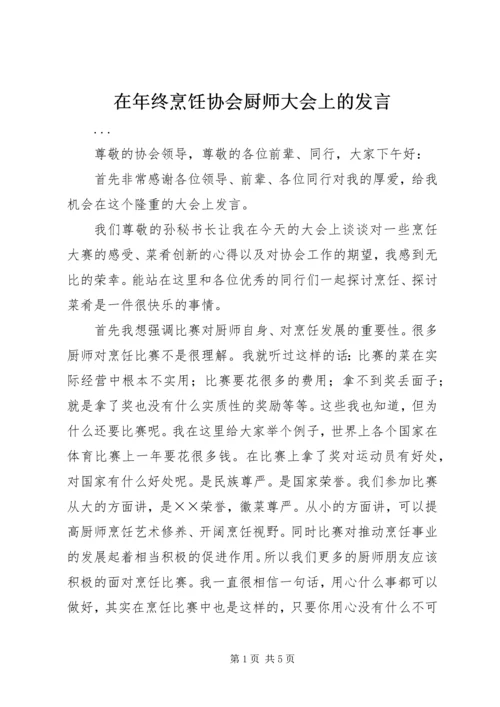 在年终烹饪协会厨师大会上的发言

...

尊敬的协会领导，尊敬的各位前辈、同行，大家下午好：

首先非常感谢各位领导、前辈、各位同行对我的厚爱，给我机会在这个隆重的大会上发言。

我们尊敬的孙秘书长让我在今天的大会上谈谈对一些烹饪大赛的感受、菜肴创新的心得以及对协会工作的期望，我感到无比的荣幸。能站在这里和各位优秀的同行们一起探讨烹饪、探讨菜肴是一件很快乐的事情。

首先我想强调比赛对厨师自身、对烹饪发展的重要性。很多厨师对烹饪比赛不是很理解。我就听过这样的话：比赛的菜在实际经营中根本不实用；比赛要花很多的费用；拿不到奖丢面子；就是拿了奖也没有什么实质性的奖励等等。这些我也知道，但为什么还要比赛呢。我在这里给大家举个例子，世界上各个国家在体育比赛上一年要花很多钱。在比赛上拿了奖对运动员有好处，对国家有什么好处呢。是民族尊严。是国家荣誉。我们参加比赛从大的方面讲，是××荣誉，徽菜尊严。从小的方面讲，可以提高厨师烹饪艺术修养、开阔烹饪视野。同时比赛对推动烹饪事业的发展起着相当积极的促进作用。所以我们更多的厨师朋友应该积极的面对烹饪比赛。我一直很相信一句话，用心什么事都可以做好，其实在烹饪比赛中也是这样的，只要你用心没有什么不可

第1页 共5页